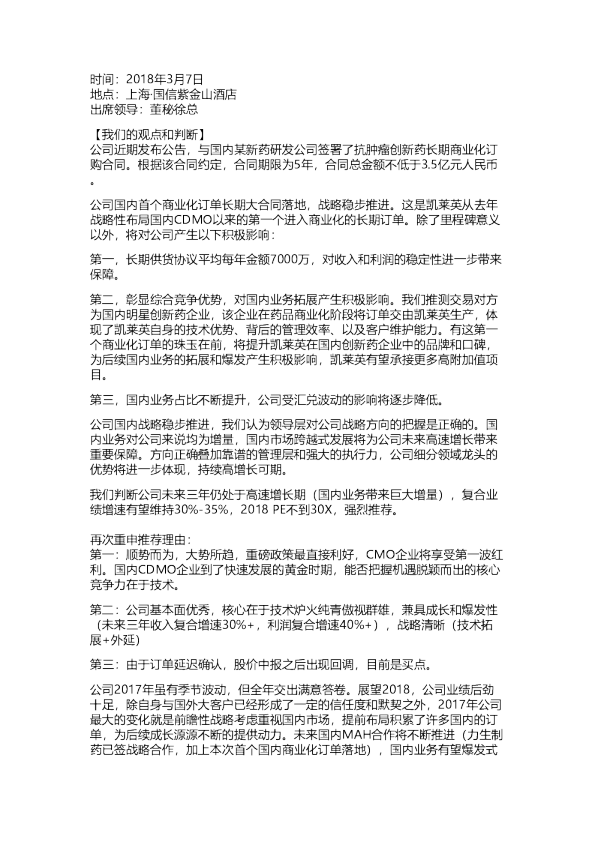 时间：2018年3月7日
地点：上海·国信紫金山酒店
出席领导：董秘徐总

【我们的观点和判断】
公司近期发布公告，与国内某新药研发公司签署了抗肿瘤创新药长期商业化订购合同。根据该合同约定，合同期限为5年，合同总金额不低于3.5亿元人民币。

公司国内首个商业化订单长期大合同落地，战略稳步推进。这是凯莱英从去年战略性布局国内CDMO以来的第一个进入商业化的长期订单。除了里程碑意义以外，将对公司产生以下积极影响：

第一，长期供货协议平均每年金额7000万，对收入和利润的稳定性进一步带来保障。

第二，彰显综合竞争优势，对国内业务拓展产生积极影响。我们推测交易对方为国内明星创新药企业，该企业在药品商业化阶段将订单交由凯莱英生产，体现了凯莱英自身的技术优势、背后的管理效率、以及客户维护能力。有这第一个商业化订单的珠玉在前，将提升凯莱英在国内创新药企业中的品牌和口碑，为后续国内业务的拓展和爆发产生积极影响，凯莱英有望承接更多高附加值项目。

第三，国内业务占比不断提升，公司受汇兑波动的影响将逐步降低。

公司国内战略稳步推进，我们认为领导层对公司战略方向的把握是正确的。国内业务对公司来说均为增量，国内市场跨越式发展将为公司未来高速增长带来重要保障。方向正确叠加靠谱的管理层和强大的执行力，公司细分领域龙头的优势将进一步体现，持续高增长可期。

我们判断公司未来三年仍处于高速增长期（国内业务带来巨大增量），复合业绩增速有望维持30%-35%，2018 PE不到30X，强烈推荐。

再次重申推荐理由：
第一：顺势而为，大势所趋，重磅政策最直接利好，CMO企业将享受第一波红利。国内CDMO企业到了快速发展的黄金时期，能否把握机遇脱颖而出的核心竞争力在于技术。

第二：公司基本面优秀，核心在于技术炉火纯青傲视群雄，兼具成长和爆发性（未来三年收入复合增速30%+，利润复合增速40%+），战略清晰（技术拓展+外延）

第三：由于订单延迟确认，股价中报之后出现回调，目前是买点。

公司2017年虽有季节波动，但全年交出满意答卷。展望2018，公司业绩后劲十足，除自身与国外大客户已经形成了一定的信任度和默契之外，2017年公司最大的变化就是前瞻性战略考虑重视国内市场，提前布局积累了许多国内的订单，为后续成长源源不断的提供动力。未来国内MAH合作将不断推进（力生制药已签战略合作，加上本次首个国内商业化订单落地），国内业务有望爆发式